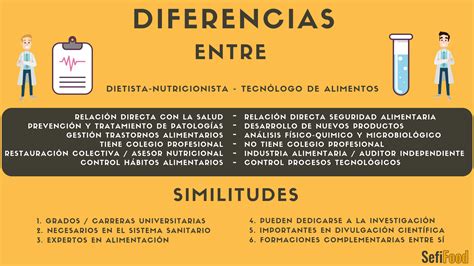 DIFERENCIAS
ENTRE

DIETISTA-NUTRICIONISTA - TECNÓLOGO DE ALIMENTOS

RELACIÓN DIRECTA CON LA SALUD - RELACIÓN DIRECTA SEGURIDAD ALIMENTARIA
PREVENCIÓN Y TRATAMIENTO DE PATOLOGÍAS - DESARROLLO DE NUEVOS PRODUCTOS
GESTIÓN TRASTORNOS ALIMENTARIOS - ANÁLISIS FÍSICO-QUIMICO Y MICROBIOLÓGICO
TIENE COLEGIO PROFESIONAL - NO TIENE COLEGIO PROFESIONAL
RESTAURACIÓN COLECTIVA / ASESOR NUTRICIONAL - INDUSTRIA ALIMENTARIA / AUDITOR INDEPENDIENTE
CONTROL HÁBITOS ALIMENTARIOS - CONTROL PROCESOS TECNOLÓGICOS

SIMILITUDES

1. GRADOS / CARRERAS UNIVERSITARIAS
2. NECESARIOS EN EL SISTEMA SANITARIO
3. EXPERTOS EN ALIMENTACIÓN

4. PUEDEN DEDICARSE A LA INVESTIGACIÓN
5. IMPORTANTES EN DIVULGACIÓN CIENTÍFICA
6. FORMACIONES COMPLEMENTARIAS ENTRE SÍ

SefiFood